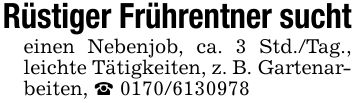 Rüstiger Frührentner sucht

einen Nebenjob, ca. 3 Std./Tag., leichte Tätigkeiten, z. B. Gartenarbeiten, ☎ 0170/6130978